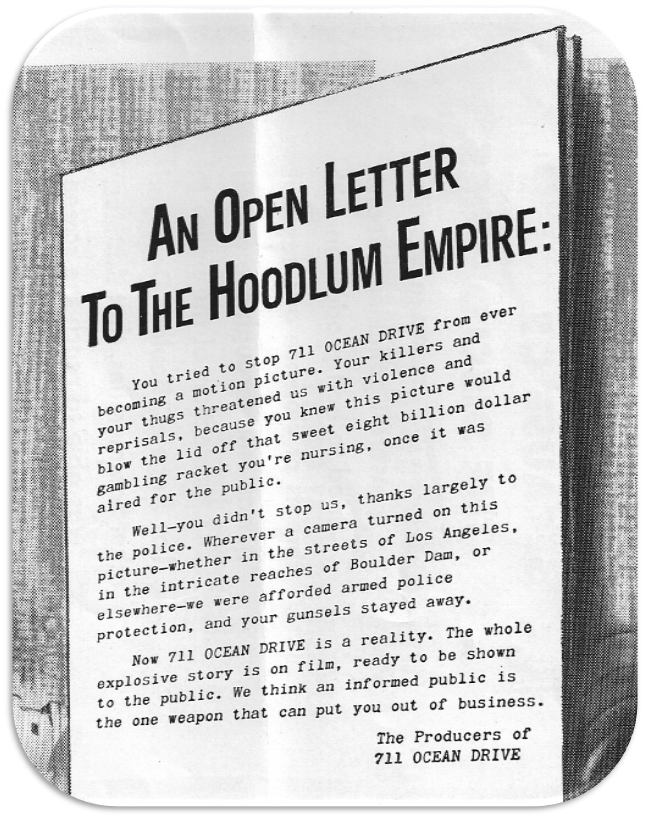 AN OPEN LETTER TO THE HOODLUM EMPIRE:

You tried to stop 711 OCEAN DRIVE from ever becoming a motion picture. Your killers and your thugs threatened us with violence and reprisals, because you knew this picture would blow the lid off that sweet eight billion dollar gambling racket you're nursing, once it was aired for the public.

Well—you didn't stop us, thanks largely to the police. Wherever a camera turned on this picture—whether in the streets of Los Angeles, in the intricate reaches of Boulder Dam, or elsewhere—we were afforded armed police protection, and your gunsels stayed away.

Now 711 OCEAN DRIVE is a reality. The whole explosive story is on film, ready to be shown to the public. We think an informed public is the one weapon that can put you out of business.

The Producers of
711 OCEAN DRIVE